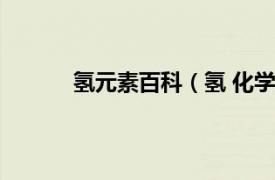 氢元素百科（氢 化学